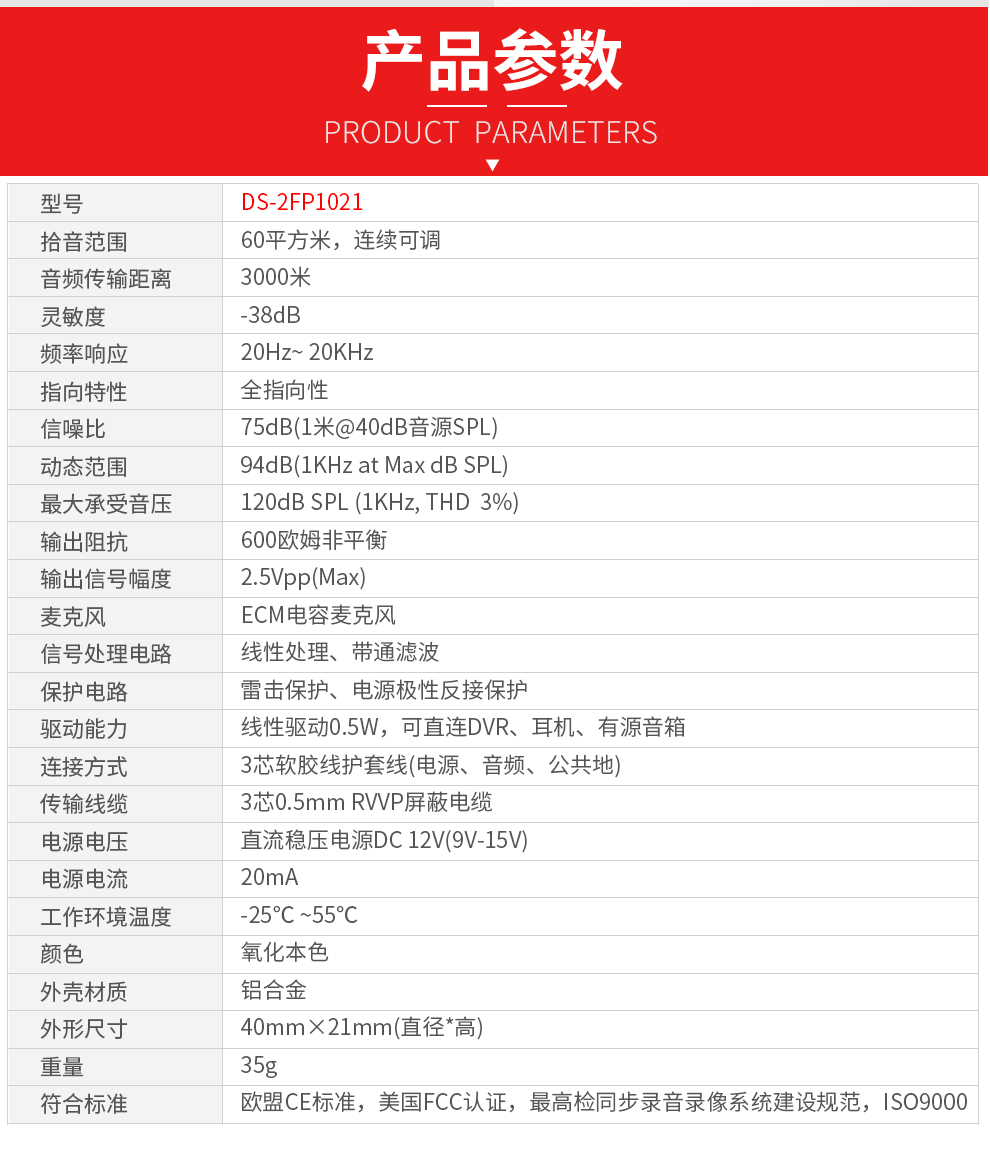 产品参数
PRODUCT PARAMETERS

| 型号 | DS-2FP1021 |
|---|---|
| 拾音范围 | 60平方米，连续可调 |
| 音频传输距离 | 3000米 |
| 灵敏度 | -38dB |
| 频率响应 | 20Hz~ 20KHz |
| 指向特性 | 全指向性 |
| 信噪比 | 75dB(1米@40dB音源SPL) |
| 动态范围 | 94dB(1KHz at Max dB SPL) |
| 最大承受音压 | 120dB SPL (1KHz, THD 3%) |
| 输出阻抗 | 600欧姆非平衡 |
| 输出信号幅度 | 2.5Vpp(Max) |
| 麦克风 | ECM电容麦克风 |
| 信号处理电路 | 线性处理、带通滤波 |
| 保护电路 | 雷击保护、电源极性反接保护 |
| 驱动能力 | 线性驱动0.5W，可直连DVR、耳机、有源音箱 |
| 连接方式 | 3芯软胶线护套线(电源、音频、公共地) |
| 传输线缆 | 3芯0.5mm RVVP屏蔽电缆 |
| 电源电压 | 直流稳压电源DC 12V(9V-15V) |
| 电源电流 | 20mA |
| 工作环境温度 | -25℃ ~55℃ |
| 颜色 | 氧化本色 |
| 外壳材质 | 铝合金 |
| 外形尺寸 | 40mm×21mm(直径*高) |
| 重量 | 35g |
| 符合标准 | 欧盟CE标准，美国FCC认证，最高检同步录音录像系统建设规范，ISO9000 |